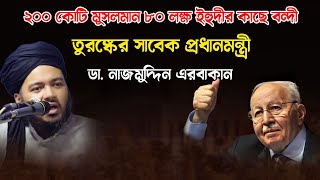 ২০০ কোটি মুসলমান ৮০ লক্ষ ইহুদীর কাছে বন্দী

তুরস্কের সাবেক প্রধানমন্ত্রী

ডা. নাজমুদ্দিন এরবাকান